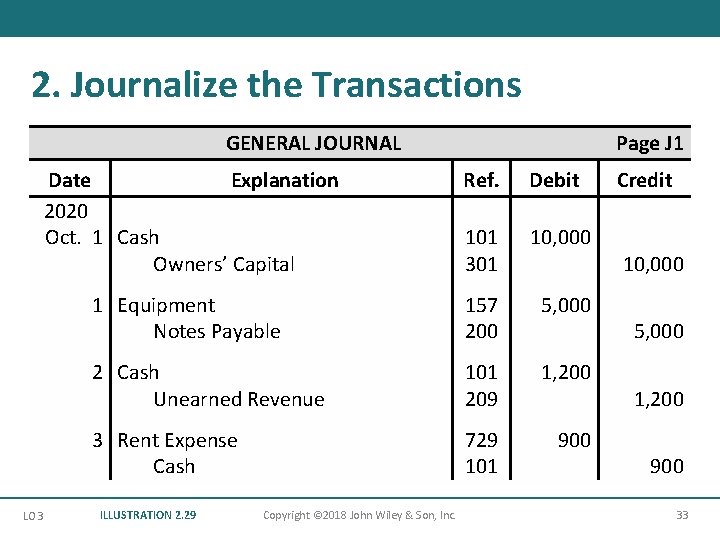 2. Journalize the Transactions

GENERAL JOURNAL Page J1

| Date | Explanation | Ref. | Debit | Credit |
|---|---|---|---|---|
| 2020 | | | | |
| Oct. 1 | Cash | 101 | 10,000 | |
| | Owners' Capital | 301 | | 10,000 |
| 1 | Equipment | 157 | 5,000 | |
| | Notes Payable | 200 | | 5,000 |
| 2 | Cash | 101 | 1,200 | |
| | Unearned Revenue | 209 | | 1,200 |
| 3 | Rent Expense | 729 | 900 | |
| | Cash | 101 | | 900 |

LO 3 ILLUSTRATION 2.29 Copyright ©2018 John Wiley & Son, Inc. 33